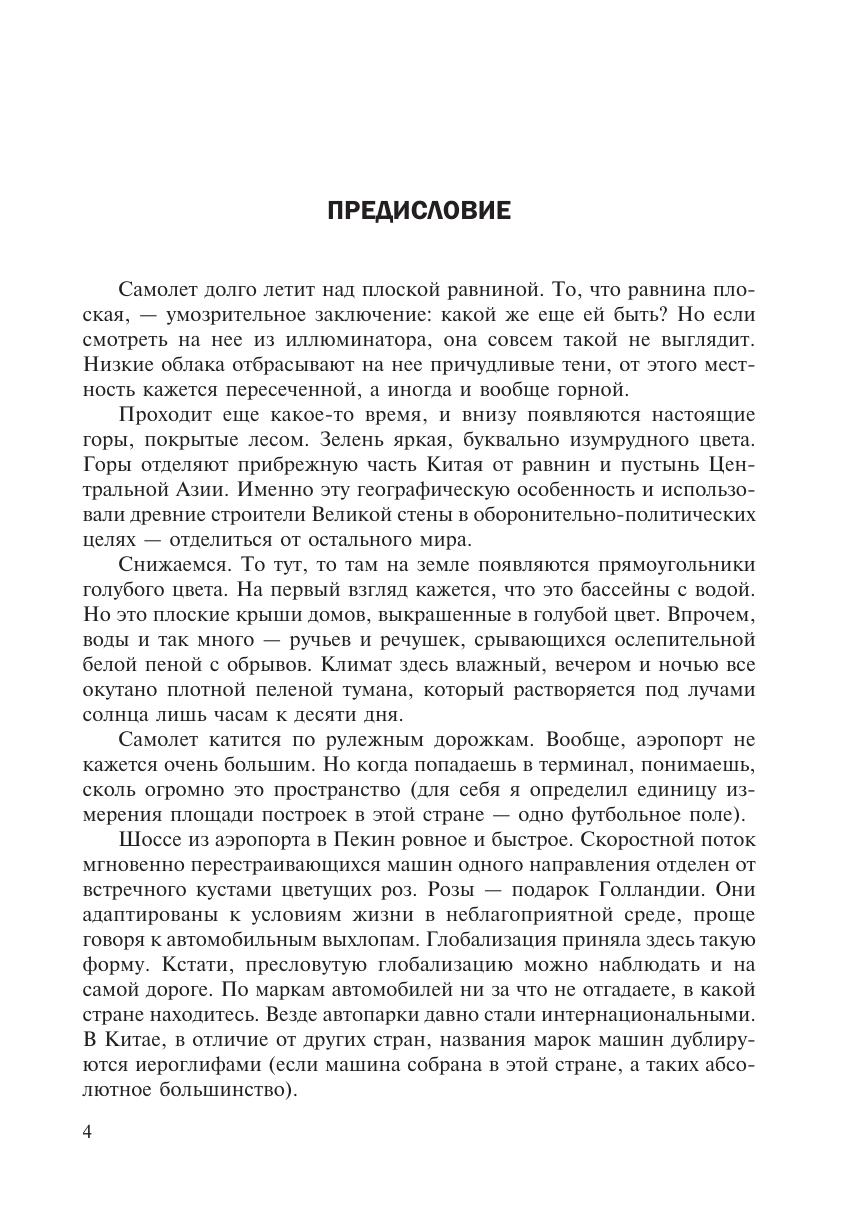 ПРЕДИСЛОВИЕ

Самолет долго летит над плоской равниной. То, что равнина плоская, — умозрительное заключение: какой же еще ей быть? Но если смотреть на нее из иллюминатора, она совсем такой не выглядит. Низкие облака отбрасывают на нее причудливые тени, от этого местность кажется пересеченной, а иногда и вообще горной.

Проходит еще какое-то время, и внизу появляются настоящие горы, покрытые лесом. Зелень яркая, буквально изумрудного цвета. Горы отделяют прибрежную часть Китая от равнин и пустынь Центральной Азии. Именно эту географическую особенность и использовали древние строители Великой стены в оборонительно-политических целях — отделиться от остального мира.

Снижаемся. То тут, то там на земле появляются прямоугольники голубого цвета. На первый взгляд кажется, что это бассейны с водой. Но это плоские крыши домов, выкрашенные в голубой цвет. Впрочем, воды и так много — ручьев и речушек, срывающихся ослепительной белой пеной с обрывов. Климат здесь влажный, вечером и ночью все окутано плотной пеленой тумана, который растворяется под лучами солнца лишь часам к десяти дня.

Самолет катится по рулежным дорожкам. Вообще, аэропорт не кажется очень большим. Но когда попадаешь в терминал, понимаешь, сколь огромно это пространство (для себя я определил единицу измерения площади построек в этой стране — одно футбольное поле).

Шоссе из аэропорта в Пекин ровное и быстрое. Скоростной поток мгновенно перестраивающихся машин одного направления отделен от встречного кустами цветущих роз. Розы — подарок Голландии. Они адаптированы к условиям жизни в неблагоприятной среде, проще говоря к автомобильным выхлопам. Глобализация приняла здесь такую форму. Кстати, пресловутую глобализацию можно наблюдать и на самой дороге. По маркам автомобилей ни за что не отгадаете, в какой стране находитесь. Везде автопарки давно стали интернациональными. В Китае, в отличие от других стран, названия марок машин дублируются иероглифами (если машина собрана в этой стране, а таких абсолютное большинство).

4